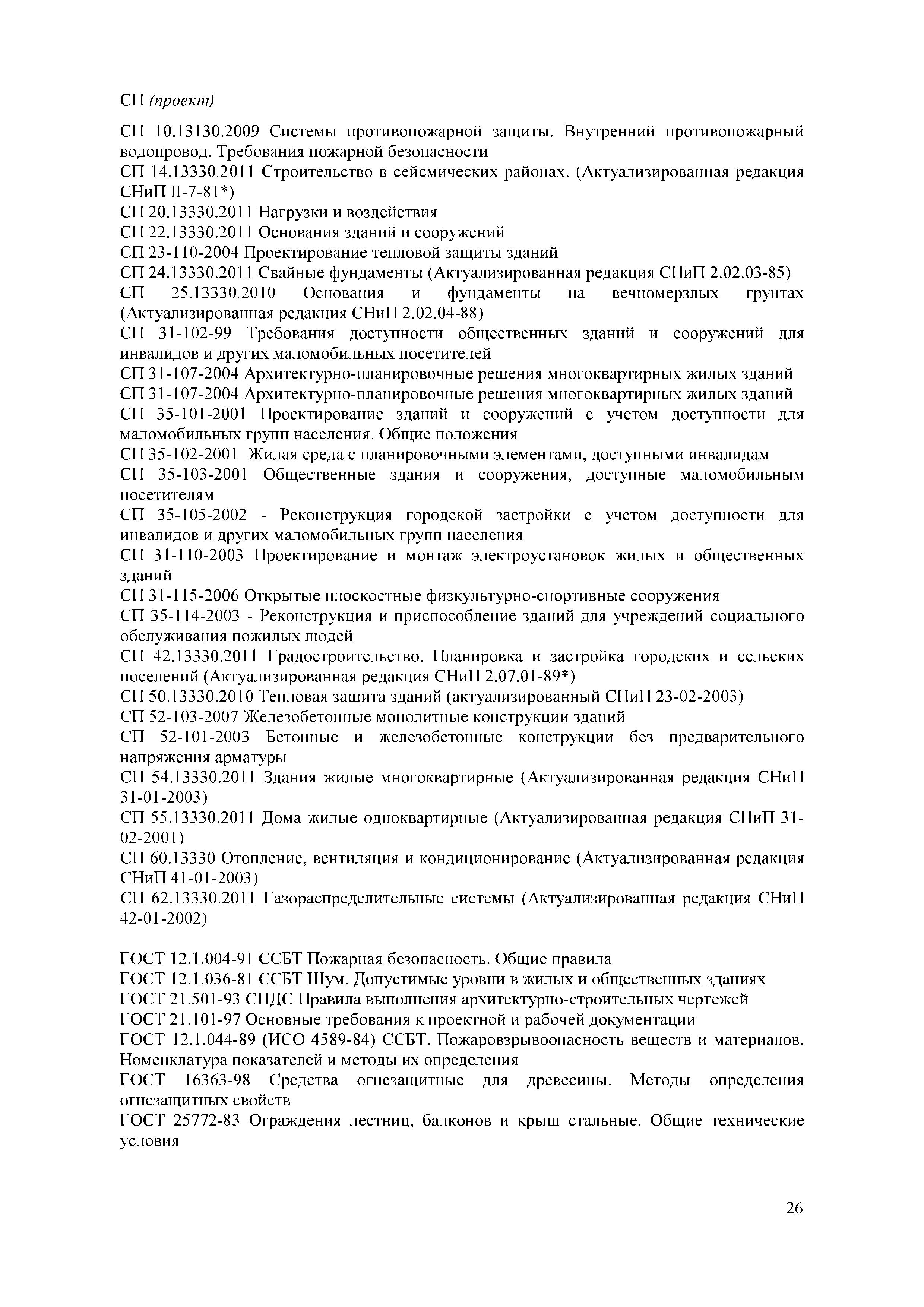 СП (проект)

СП 10.13130.2009 Системы противопожарной защиты. Внутренний противопожарный водопровод. Требования пожарной безопасности
СП 14.13330.2011 Строительство в сейсмических районах. (Актуализированная редакция СНиП II-7-81*)
СП 20.13330.2011 Нагрузки и воздействия
СП 22.13330.2011 Основания зданий и сооружений
СП 23-110-2004 Проектирование тепловой защиты зданий
СП 24.13330.2011 Свайные фундаменты (Актуализированная редакция СНиП 2.02.03-85)
СП 25.13330.2010 Основания и фундаменты на вечномерзлых грунтах (Актуализированная редакция СНиП 2.02.04-88)
СП 31-102-99 Требования доступности общественных зданий и сооружений для инвалидов и других маломобильных посетителей
СП 31-107-2004 Архитектурно-планировочные решения многоквартирных жилых зданий
СП 31-107-2004 Архитектурно-планировочные решения многоквартирных жилых зданий
СП 35-101-2001 Проектирование зданий и сооружений с учетом доступности для маломобильных групп населения. Общие положения
СП 35-102-2001 Жилая среда с планировочными элементами, доступными инвалидам
СП 35-103-2001 Общественные здания и сооружения, доступные маломобильным посетителям
СП 35-105-2002 - Реконструкция городской застройки с учетом доступности для инвалидов и других маломобильных групп населения
СП 31-110-2003 Проектирование и монтаж электроустановок жилых и общественных зданий
СП 31-115-2006 Открытые плоскостные физкультурно-спортивные сооружения
СП 35-114-2003 - Реконструкция и приспособление зданий для учреждений социального обслуживания пожилых людей
СП 42.13330.2011 Градостроительство. Планировка и застройка городских и сельских поселений (Актуализированная редакция СНиП 2.07.01-89*)
СП 50.13330.2010 Тепловая защита зданий (актуализированный СНиП 23-02-2003)
СП 52-103-2007 Железобетонные монолитные конструкции зданий
СП 52-101-2003 Бетонные и железобетонные конструкции без предварительного напряжения арматуры
СП 54.13330.2011 Здания жилые многоквартирные (Актуализированная редакция СНиП 31-01-2003)
СП 55.13330.2011 Дома жилые одноквартирные (Актуализированная редакция СНиП 31-02-2001)
СП 60.13330 Отопление, вентиляция и кондиционирование (Актуализированная редакция СНиП 41-01-2003)
СП 62.13330.2011 Газораспределительные системы (Актуализированная редакция СНиП 42-01-2002)

ГОСТ 12.1.004-91 ССБТ Пожарная безопасность. Общие правила
ГОСТ 12.1.036-81 ССБТ Шум. Допустимые уровни в жилых и общественных зданиях
ГОСТ 21.501-93 СПДС Правила выполнения архитектурно-строительных чертежей
ГОСТ 21.101-97 Основные требования к проектной и рабочей документации
ГОСТ 12.1.044-89 (ИСО 4589-84) ССБТ. Пожаровзрывоопасность веществ и материалов. Номенклатура показателей и методы их определения
ГОСТ 16363-98 Средства огнезащитные для древесины. Методы определения огнезащитных свойств
ГОСТ 25772-83 Ограждения лестниц, балконов и крыш стальные. Общие технические условия

26